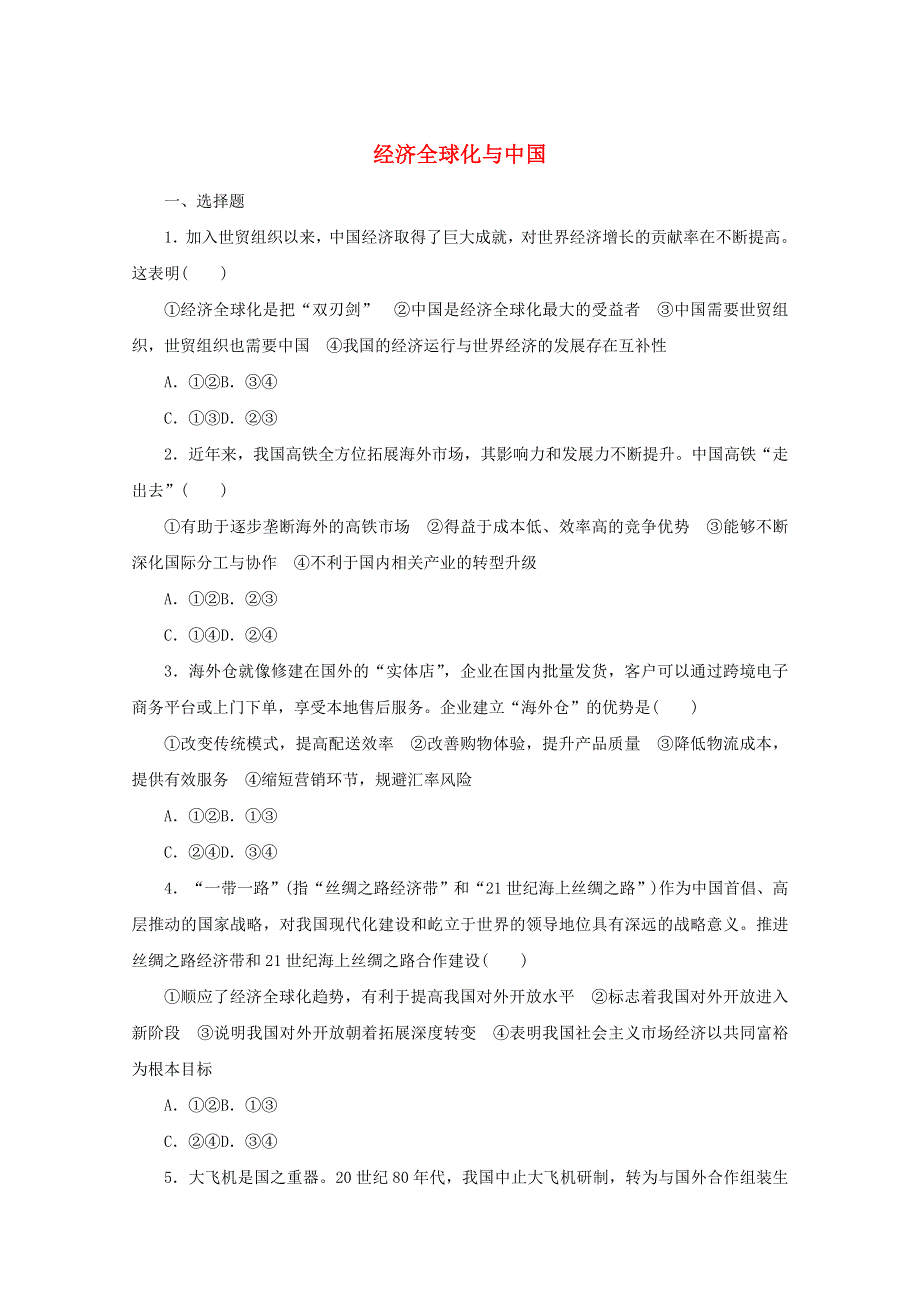 经济全球化与中国

一、选择题

1．加入世贸组织以来，中国经济取得了巨大成就，对世界经济增长的贡献率在不断提高。这表明(　　)

①经济全球化是把“双刃剑”　②中国是经济全球化最大的受益者　③中国需要世贸组织，世贸组织也需要中国　④我国的经济运行与世界经济的发展存在互补性

A．①②B．③④

C．①③D．②③

2．近年来，我国高铁全方位拓展海外市场，其影响力和发展力不断提升。中国高铁“走出去”(　　)

①有助于逐步垄断海外的高铁市场　②得益于成本低、效率高的竞争优势　③能够不断深化国际分工与协作　④不利于国内相关产业的转型升级

A．①②B．②③

C．①④D．②④

3．海外仓就像修建在国外的“实体店”，企业在国内批量发货，客户可以通过跨境电子商务平台或上门下单，享受本地售后服务。企业建立“海外仓”的优势是(　　)

①改变传统模式，提高配送效率　②改善购物体验，提升产品质量　③降低物流成本，提供有效服务　④缩短营销环节，规避汇率风险

A．①②B．①③

C．②④D．③④

4．“一带一路”(指“丝绸之路经济带”和“21世纪海上丝绸之路”)作为中国首倡、高层推动的国家战略，对我国现代化建设和屹立于世界的领导地位具有深远的战略意义。推进丝绸之路经济带和21世纪海上丝绸之路合作建设(　　)

①顺应了经济全球化趋势，有利于提高我国对外开放水平　②标志着我国对外开放进入新阶段　③说明我国对外开放朝着拓展深度转变　④表明我国社会主义市场经济以共同富裕为根本目标

A．①②B．①③

C．②④D．③④

5．大飞机是国之重器。20世纪80年代，我国中止大飞机研制，转为与国外合作组装生